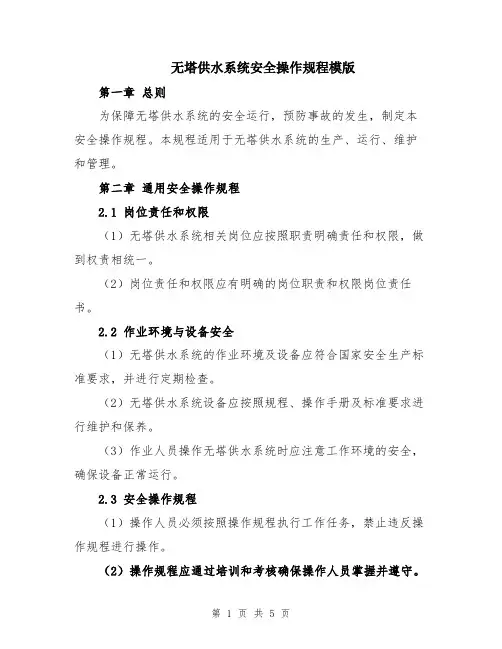 无塔供水系统安全操作规程模版

第一章 总则

为保障无塔供水系统的安全运行，预防事故的发生，制定本安全操作规程。本规程适用于无塔供水系统的生产、运行、维护和管理。

第二章 通用安全操作规程

2.1 岗位责任和权限

（1）无塔供水系统相关岗位应按照职责明确责任和权限，做到权责相统一。

（2）岗位责任和权限应有明确的岗位职责和权限岗位责任书。

2.2 作业环境与设备安全

（1）无塔供水系统的作业环境及设备应符合国家安全生产标准要求，并进行定期检查。

（2）无塔供水系统设备应按照规程、操作手册及标准要求进行维护和保养。

（3）作业人员操作无塔供水系统时应注意工作环境的安全，确保设备正常运行。

2.3 安全操作规程

（1）操作人员必须按照操作规程执行工作任务，禁止违反操作规程进行操作。

（2）操作规程应通过培训和考核确保操作人员掌握并遵守。

第 1 页 共 5 页